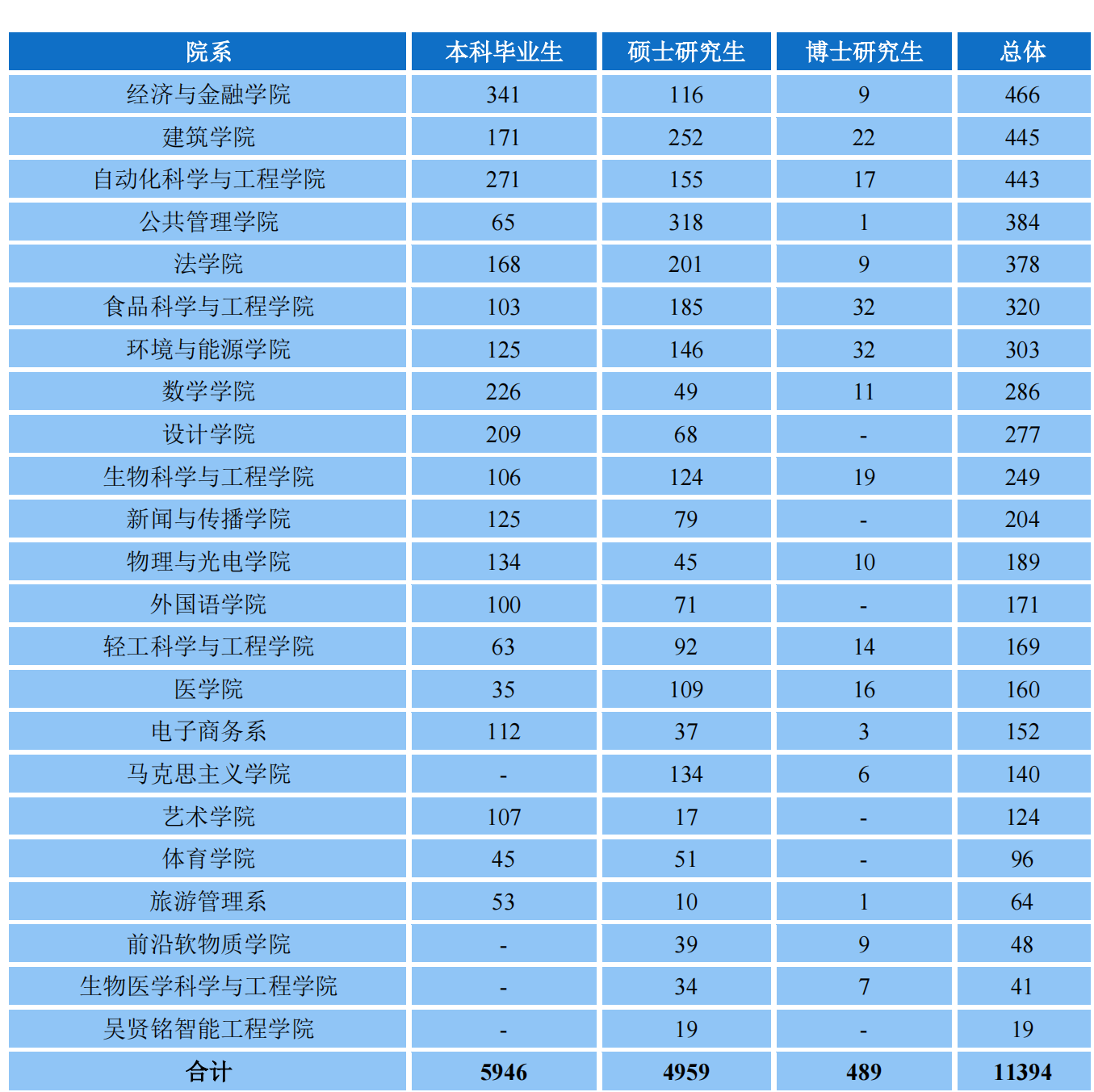 | 院系 | 本科毕业生 | 硕士研究生 | 博士研究生 | 总体 |
|---|---|---|---|---|
| 经济与金融学院 | 341 | 116 | 9 | 466 |
| 建筑学院 | 171 | 252 | 22 | 445 |
| 自动化科学与工程学院 | 271 | 155 | 17 | 443 |
| 公共管理学院 | 65 | 318 | 1 | 384 |
| 法学院 | 168 | 201 | 9 | 378 |
| 食品科学与工程学院 | 103 | 185 | 32 | 320 |
| 环境与能源学院 | 125 | 146 | 32 | 303 |
| 数学学院 | 226 | 49 | 11 | 286 |
| 设计学院 | 209 | 68 | - | 277 |
| 生物科学与工程学院 | 106 | 124 | 19 | 249 |
| 新闻与传播学院 | 125 | 79 | - | 204 |
| 物理与光电学院 | 134 | 45 | 10 | 189 |
| 外国语学院 | 100 | 71 | - | 171 |
| 轻工科学与工程学院 | 63 | 92 | 14 | 169 |
| 医学院 | 35 | 109 | 16 | 160 |
| 电子商务系 | 112 | 37 | 3 | 152 |
| 马克思主义学院 | - | 134 | 6 | 140 |
| 艺术学院 | 107 | 17 | - | 124 |
| 体育学院 | 45 | 51 | - | 96 |
| 旅游管理系 | 53 | 10 | 1 | 64 |
| 前沿软物质学院 | - | 39 | 9 | 48 |
| 生物医学科学与工程学院 | - | 34 | 7 | 41 |
| 吴贤铭智能工程学院 | - | 19 | - | 19 |
| 合计 | 5946 | 4959 | 489 | 11394 |